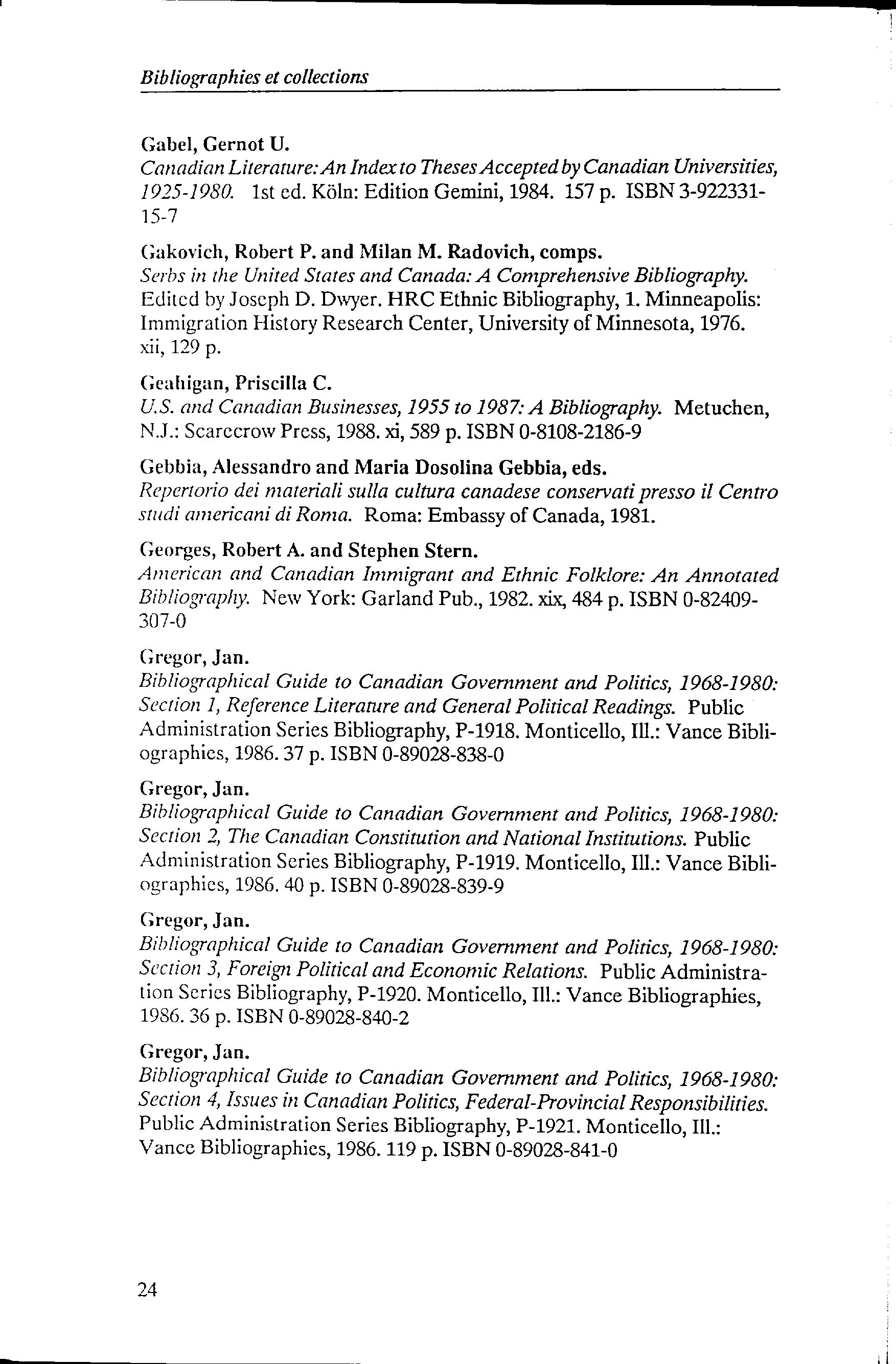 Bibliographies et collections

Gabel, Gernot U.
Canadian Literature: An Index to Theses Accepted by Canadian Universities, 1925-1980. 1st ed. Köln: Edition Gemini, 1984. 157 p. ISBN 3-922331-15-7

Gakovich, Robert P. and Milan M. Radovich, comps.
Serbs in the United States and Canada: A Comprehensive Bibliography. Edited by Joseph D. Dwyer. HRC Ethnic Bibliography, 1. Minneapolis: Immigration History Research Center, University of Minnesota, 1976. xii, 129 p.

Geahigan, Priscilla C.
U.S. and Canadian Businesses, 1955 to 1987: A Bibliography. Metuchen, N.J.: Scarecrow Press, 1988. xi, 589 p. ISBN 0-8108-2186-9

Gebbia, Alessandro and Maria Dosolina Gebbia, eds.
Repertorio dei materiali sulla cultura canadese conservati presso il Centro studi americani di Roma. Roma: Embassy of Canada, 1981.

Georges, Robert A. and Stephen Stern.
American and Canadian Immigrant and Ethnic Folklore: An Annotated Bibliography. New York: Garland Pub., 1982. xix, 484 p. ISBN 0-82409-307-0

Gregor, Jan.
Bibliographical Guide to Canadian Government and Politics, 1968-1980: Section 1, Reference Literature and General Political Readings. Public Administration Series Bibliography, P-1918. Monticello, Ill.: Vance Bibliographies, 1986. 37 p. ISBN 0-89028-838-0

Gregor, Jan.
Bibliographical Guide to Canadian Government and Politics, 1968-1980: Section 2, The Canadian Constitution and National Institutions. Public Administration Series Bibliography, P-1919. Monticello, Ill.: Vance Bibliographies, 1986. 40 p. ISBN 0-89028-839-9

Gregor, Jan.
Bibliographical Guide to Canadian Government and Politics, 1968-1980: Section 3, Foreign Political and Economic Relations. Public Administration Series Bibliography, P-1920. Monticello, Ill.: Vance Bibliographies, 1986. 36 p. ISBN 0-89028-840-2

Gregor, Jan.
Bibliographical Guide to Canadian Government and Politics, 1968-1980: Section 4, Issues in Canadian Politics, Federal-Provincial Responsibilities. Public Administration Series Bibliography, P-1921. Monticello, Ill.: Vance Bibliographies, 1986. 119 p. ISBN 0-89028-841-0

24